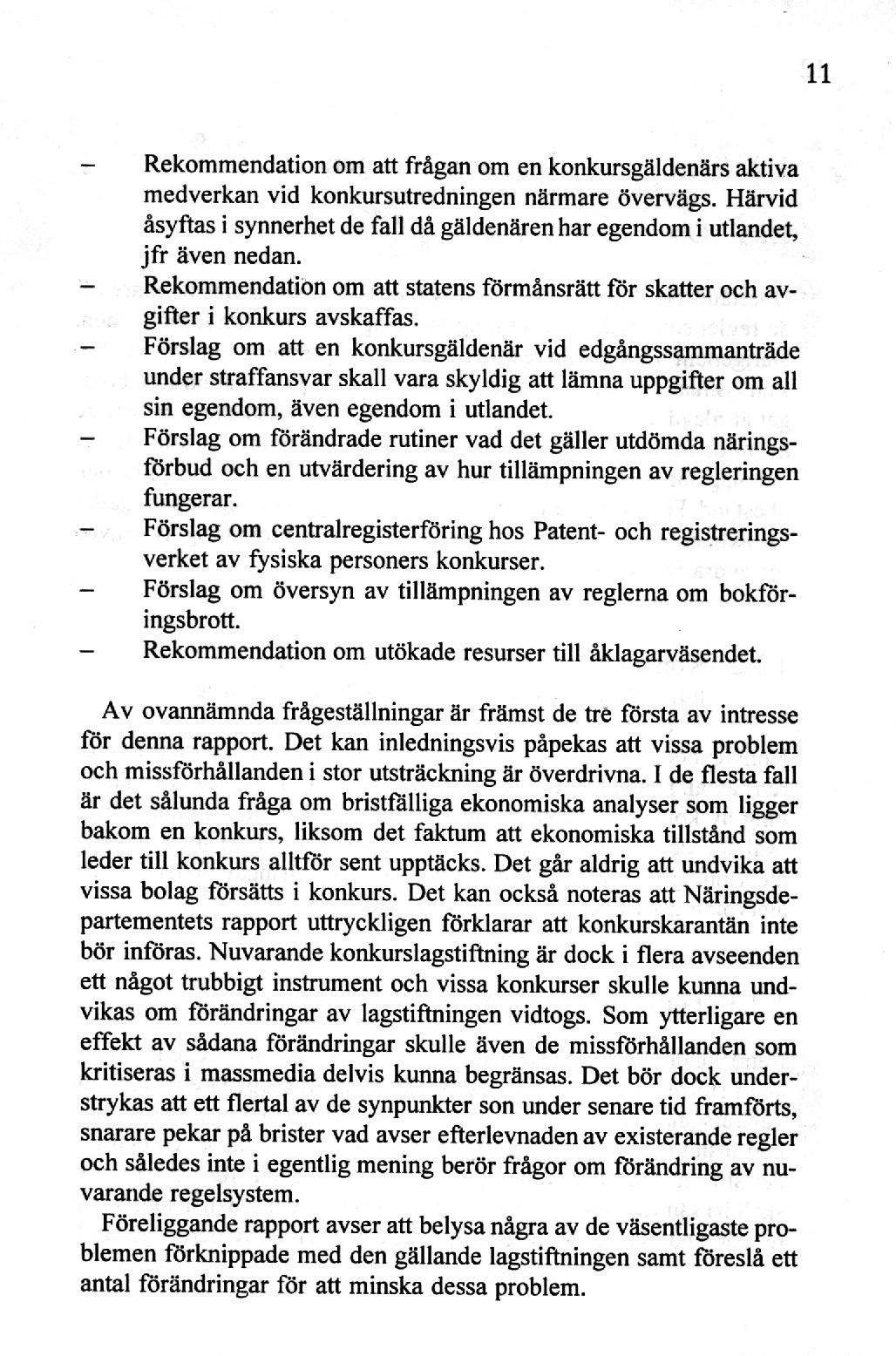 11

– Rekommendation om att frågan om en konkursgäldenärs aktiva medverkan vid konkursutredningen närmare övervägs. Härvid åsyftas i synnerhet de fall då gäldenären har egendom i utlandet, jfr även nedan.
– Rekommendation om att statens förmånsrätt för skatter och avgifter i konkurs avskaffas.
– Förslag om att en konkursgäldenär vid edgångssammanträde under straffansvar skall vara skyldig att lämna uppgifter om all sin egendom, även egendom i utlandet.
– Förslag om förändrade rutiner vad det gäller utdömda näringsförbud och en utvärdering av hur tillämpningen av regleringen fungerar.
– Förslag om centralregisterföring hos Patent- och registreringsverket av fysiska personers konkurser.
– Förslag om översyn av tillämpningen av reglerna om bokföringsbrott.
– Rekommendation om utökade resurser till åklagarväsendet.

Av ovannämnda frågeställningar är främst de tre första av intresse för denna rapport. Det kan inledningsvis påpekas att vissa problem och missförhållanden i stor utsträckning är överdrivna. I de flesta fall är det sålunda fråga om bristfälliga ekonomiska analyser som ligger bakom en konkurs, liksom det faktum att ekonomiska tillstånd som leder till konkurs alltför sent upptäcks. Det går aldrig att undvika att vissa bolag försätts i konkurs. Det kan också noteras att Näringsdepartementets rapport uttryckligen förklarar att konkurskarantän inte bör införas. Nuvarande konkurslagstiftning är dock i flera avseenden ett något trubbigt instrument och vissa konkurser skulle kunna undvikas om förändringar av lagstiftningen vidtogs. Som ytterligare en effekt av sådana förändringar skulle även de missförhållanden som kritiseras i massmedia delvis kunna begränsas. Det bör dock understrykas att ett flertal av de synpunkter son under senare tid framförts, snarare pekar på brister vad avser efterlevnaden av existerande regler och således inte i egentlig mening berör frågor om förändring av nuvarande regelsystem.

Föreliggande rapport avser att belysa några av de väsentligaste problemen förknippade med den gällande lagstiftningen samt föreslå ett antal förändringar för att minska dessa problem.